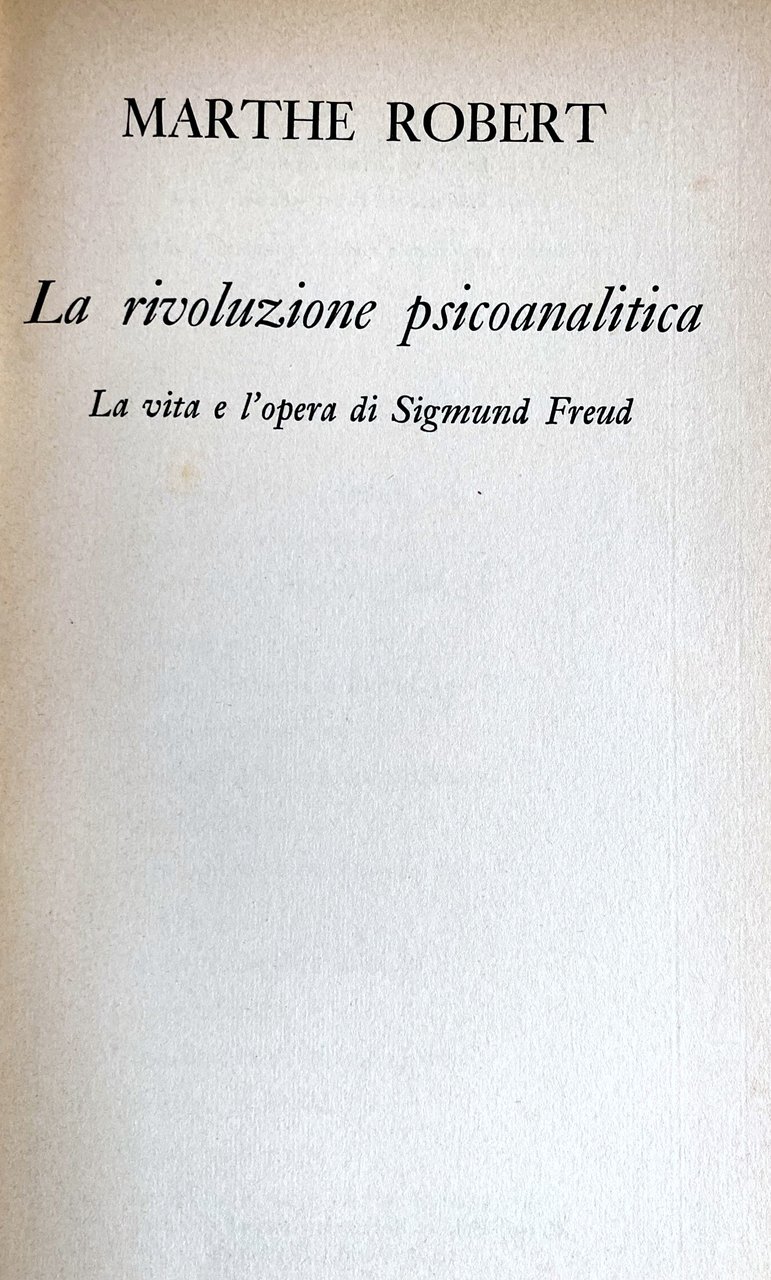 MARTHE ROBERT

La rivoluzione psicoanalitica

La vita e l'opera di Sigmund Freud